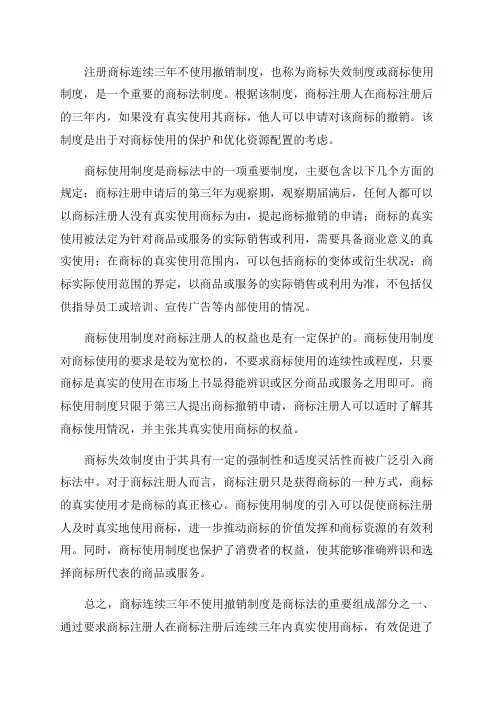 注册商标连续三年不使用撤销制度，也称为商标失效制度或商标使用制度，是一个重要的商标法制度。根据该制度，商标注册人在商标注册后的三年内，如果没有真实使用其商标，他人可以申请对该商标的撤销。该制度是出于对商标使用的保护和优化资源配置的考虑。

商标使用制度是商标法中的一项重要制度，主要包含以下几个方面的规定：商标注册申请后的第三年为观察期，观察期届满后，任何人都可以以商标注册人没有真实使用商标为由，提起商标撤销的申请；商标的真实使用被法定为针对商品或服务的实际销售或利用，需要具备商业意义的真实使用；在商标的真实使用范围内，可以包括商标的变体或衍生状况；商标实际使用范围的界定，以商品或服务的实际销售或利用为准，不包括仅供指导员工或培训、宣传广告等内部使用的情况。

商标使用制度对商标注册人的权益也是有一定保护的。商标使用制度对商标使用的要求是较为宽松的，不要求商标使用的连续性或程度，只要商标是真实的使用在市场上书显得能辨识或区分商品或服务之用即可。商标使用制度只限于第三人提出商标撤销申请，商标注册人可以适时了解其商标使用情况，并主张其真实使用商标的权益。

商标失效制度由于其具有一定的强制性和适度灵活性而被广泛引入商标法中。对于商标注册人而言，商标注册只是获得商标的一种方式，商标的真实使用才是商标的真正核心。商标使用制度的引入可以促使商标注册人及时真实地使用商标，进一步推动商标的价值发挥和商标资源的有效利用。同时，商标使用制度也保护了消费者的权益，使其能够准确辨识和选择商标所代表的商品或服务。

总之，商标连续三年不使用撤销制度是商标法的重要组成部分之一、通过要求商标注册人在商标注册后连续三年内真实使用商标，有效促进了